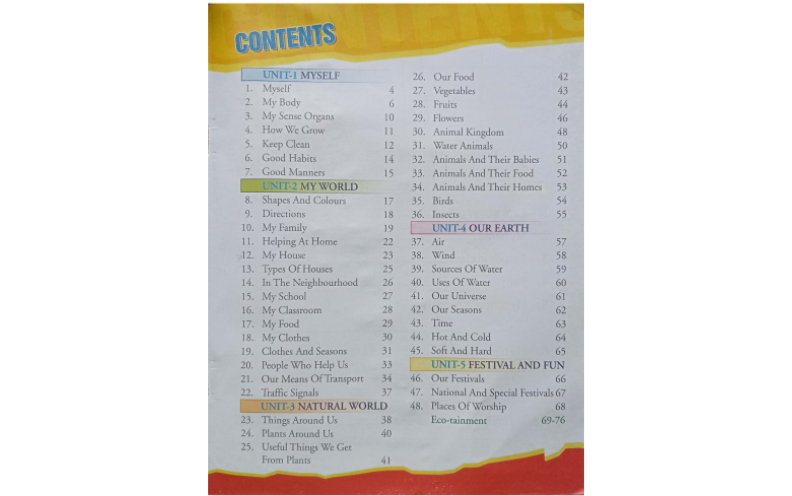 CONTENTS

UNIT-1 MYSELF
1. Myself 4
2. My Body 6
3. My Sense Organs 10
4. How We Grow 11
5. Keep Clean 12
6. Good Habits 14
7. Good Manners 15

UNIT-2 MY WORLD
8. Shapes And Colours 17
9. Directions 18
10. My Family 19
11. Helping At Home 22
12. My House 23
13. Types Of Houses 25
14. In The Neighbourhood 26
15. My School 27
16. My Classroom 28
17. My Food 29
18. My Clothes 30
19. Clothes And Seasons 31
20. People Who Help Us 33
21. Our Means Of Transport 34
22. Traffic Signals 37

UNIT-3 NATURAL WORLD
23. Things Around Us 38
24. Plants Around Us 40
25. Useful Things We Get From Plants 41
26. Our Food 42
27. Vegetables 43
28. Fruits 44
29. Flowers 46
30. Animal Kingdom 48
31. Water Animals 50
32. Animals And Their Babies 51
33. Animals And Their Food 52
34. Animals And Their Homes 53
35. Birds 54
36. Insects 55

UNIT-4 OUR EARTH
37. Air 57
38. Wind 58
39. Sources Of Water 59
40. Uses Of Water 60
41. Our Universe 61
42. Our Seasons 62
43. Time 63
44. Hot And Cold 64
45. Soft And Hard 65

UNIT-5 FESTIVAL AND FUN
46. Our Festivals 66
47. National And Special Festivals 67
48. Places Of Worship 68
Eco-tainment 69-76